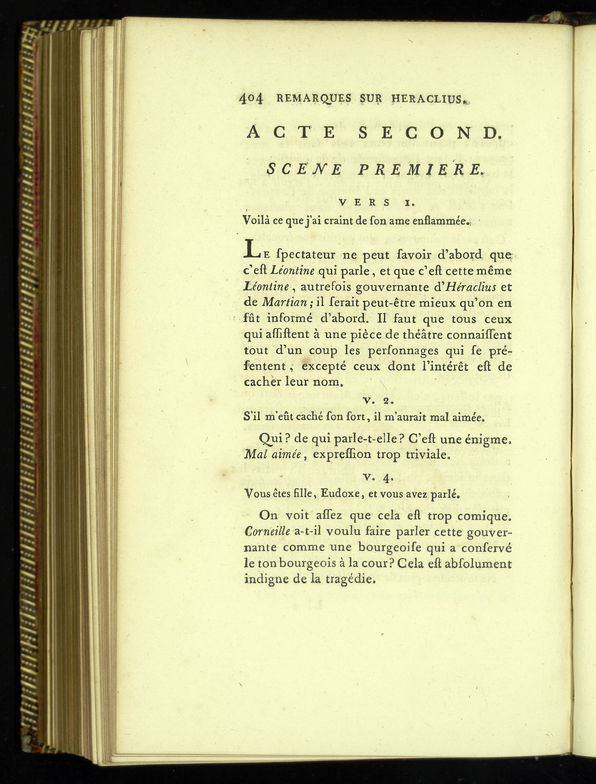 404 REMARQUES SUR HERACLIUS.

ACTE SECOND.

SCENE PREMIERE.

VERS I.

Voilà ce que j'ai craint de ſon ame enflammée.

Le ſpectateur ne peut ſavoir d'abord que c'eſt Léontine qui parle, et que c'eſt cette même Léontine, autrefois gouvernante d'Héraclius et de Martian; il ſerait peut-être mieux qu'on en fût informé d'abord. Il faut que tous ceux qui aſſiſtent à une pièce de théâtre connaiſſent tout d'un coup les perſonnages qui ſe préſentent, excepté ceux dont l'intérêt eſt de cacher leur nom.

V. 2.

S'il m'eût caché ſon ſort, il m'aurait mal aimée.

Qui? de qui parle-t-elle? C'eſt une énigme. Mal aimée, expreſſion trop triviale.

V. 4.

Vous êtes fille, Eudoxe, et vous avez parlé.

On voit aſſez que cela eſt trop comique. Corneille a-t-il voulu faire parler cette gouvernante comme une bourgeoiſe qui a conſervé le ton bourgeois à la cour? Cela eſt abſolument indigne de la tragédie.